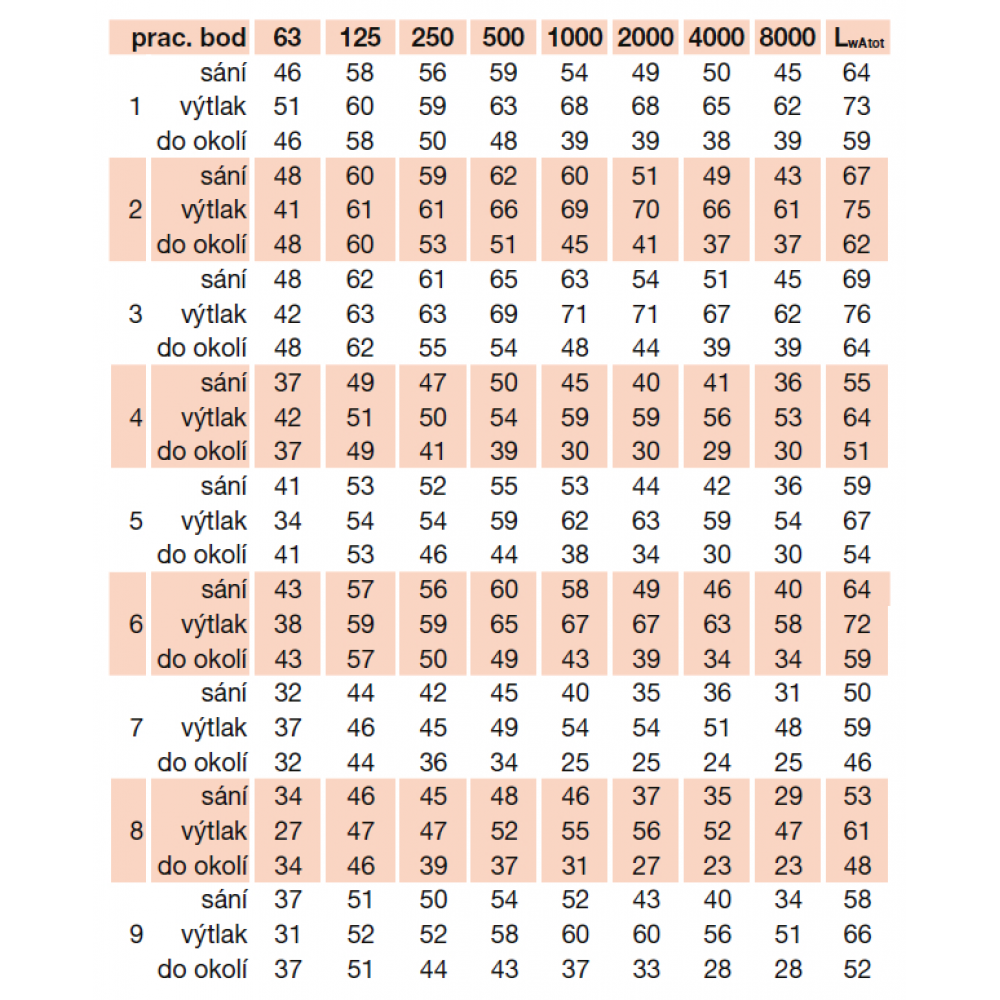 | prac. bod | | 63 | 125 | 250 | 500 | 1000 | 2000 | 4000 | 8000 | $L_{wAtot}$ |
|---|---|---|---|---|---|---|---|---|---|---|
| | sání | 46 | 58 | 56 | 59 | 54 | 49 | 50 | 45 | 64 |
| 1 | výtlak | 51 | 60 | 59 | 63 | 68 | 68 | 65 | 62 | 73 |
| | do okolí | 46 | 58 | 50 | 48 | 39 | 39 | 38 | 39 | 59 |
| | sání | 48 | 60 | 59 | 62 | 60 | 51 | 49 | 43 | 67 |
| 2 | výtlak | 41 | 61 | 61 | 66 | 69 | 70 | 66 | 61 | 75 |
| | do okolí | 48 | 60 | 53 | 51 | 45 | 41 | 37 | 37 | 62 |
| | sání | 48 | 62 | 61 | 65 | 63 | 54 | 51 | 45 | 69 |
| 3 | výtlak | 42 | 63 | 63 | 69 | 71 | 71 | 67 | 62 | 76 |
| | do okolí | 48 | 62 | 55 | 54 | 48 | 44 | 39 | 39 | 64 |
| | sání | 37 | 49 | 47 | 50 | 45 | 40 | 41 | 36 | 55 |
| 4 | výtlak | 42 | 51 | 50 | 54 | 59 | 59 | 56 | 53 | 64 |
| | do okolí | 37 | 49 | 41 | 39 | 30 | 30 | 29 | 30 | 51 |
| | sání | 41 | 53 | 52 | 55 | 53 | 44 | 42 | 36 | 59 |
| 5 | výtlak | 34 | 54 | 54 | 59 | 62 | 63 | 59 | 54 | 67 |
| | do okolí | 41 | 53 | 46 | 44 | 38 | 34 | 30 | 30 | 54 |
| | sání | 43 | 57 | 56 | 60 | 58 | 49 | 46 | 40 | 64 |
| 6 | výtlak | 38 | 59 | 59 | 65 | 67 | 67 | 63 | 58 | 72 |
| | do okolí | 43 | 57 | 50 | 49 | 43 | 39 | 34 | 34 | 59 |
| | sání | 32 | 44 | 42 | 45 | 40 | 35 | 36 | 31 | 50 |
| 7 | výtlak | 37 | 46 | 45 | 49 | 54 | 54 | 51 | 48 | 59 |
| | do okolí | 32 | 44 | 36 | 34 | 25 | 25 | 24 | 25 | 46 |
| | sání | 34 | 46 | 45 | 48 | 46 | 37 | 35 | 29 | 53 |
| 8 | výtlak | 27 | 47 | 47 | 52 | 55 | 56 | 52 | 47 | 61 |
| | do okolí | 34 | 46 | 39 | 37 | 31 | 27 | 23 | 23 | 48 |
| | sání | 37 | 51 | 50 | 54 | 52 | 43 | 40 | 34 | 58 |
| 9 | výtlak | 31 | 52 | 52 | 58 | 60 | 60 | 56 | 51 | 66 |
| | do okolí | 37 | 51 | 44 | 43 | 37 | 33 | 28 | 28 | 52 |